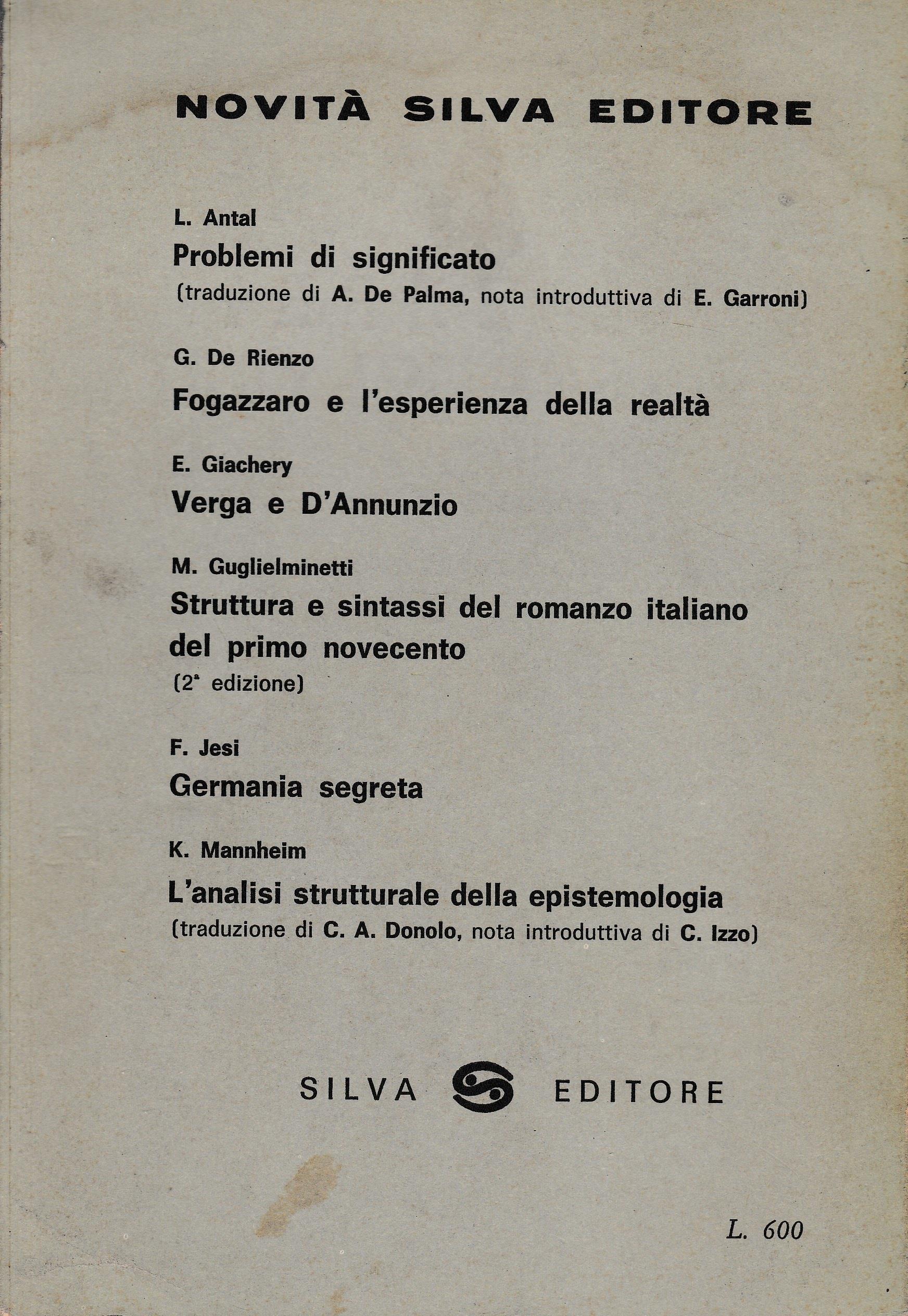 NOVITÀ SILVA EDITORE

L. Antal
Problemi di significato
(traduzione di A. De Palma, nota introduttiva di E. Garroni)

G. De Rienzo
Fogazzaro e l'esperienza della realtà

E. Giachery
Verga e D'Annunzio

M. Guglielminetti
Struttura e sintassi del romanzo italiano del primo novecento
(2ª edizione)

F. Jesi
Germania segreta

K. Mannheim
L'analisi strutturale della epistemologia
(traduzione di C. A. Donolo, nota introduttiva di C. Izzo)

SILVA EDITORE

L. 600